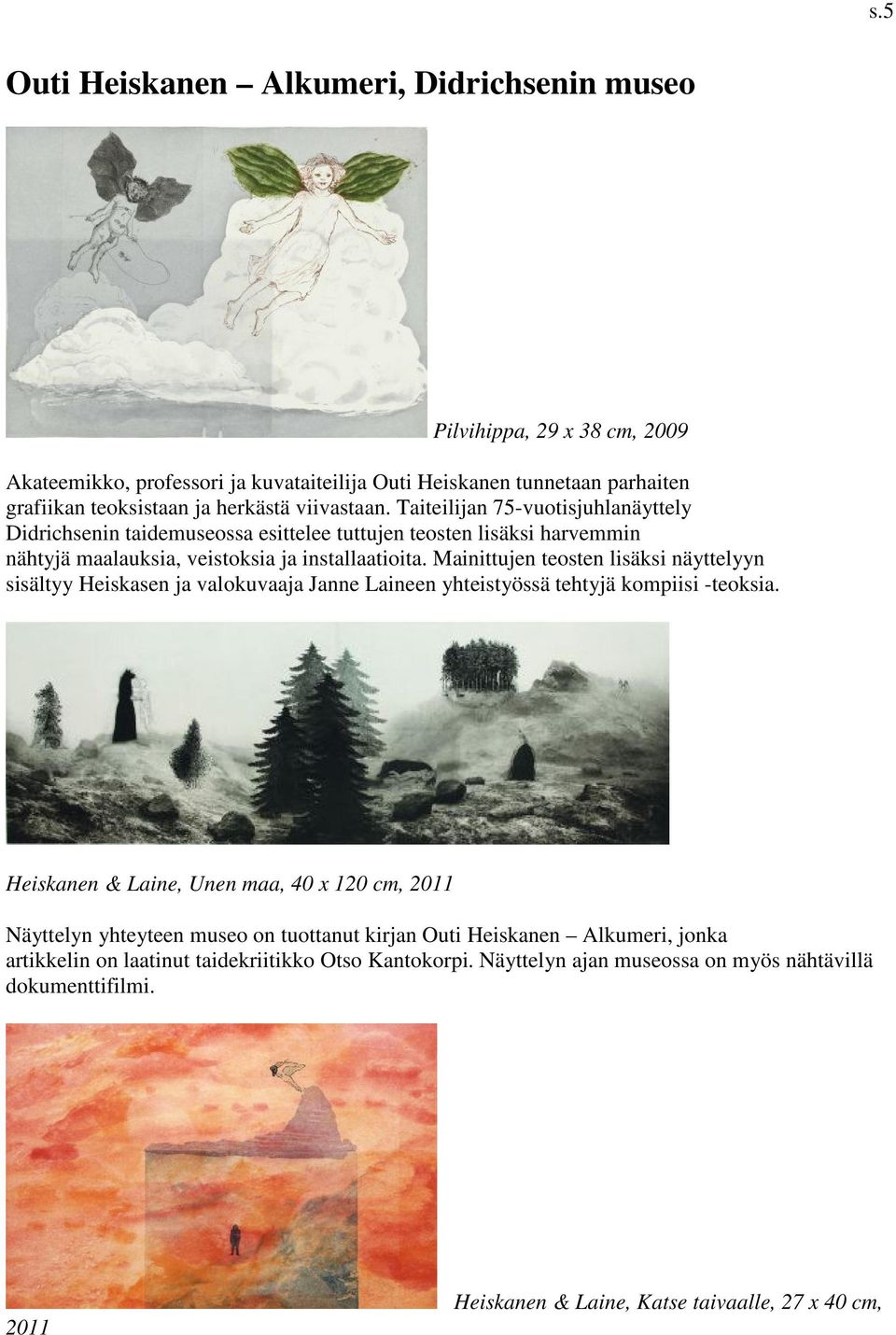 s.5

Outi Heiskanen – Alkumeri, Didrichsenin museo

Pilvihippa, 29 x 38 cm, 2009

Akateemikko, professori ja kuvataiteilija Outi Heiskanen tunnetaan parhaiten grafiikan teoksistaan ja herkästä viivastaan. Taiteilijan 75-vuotisjuhlanäyttely Didrichsenin taidemuseossa esittelee tuttujen teosten lisäksi harvemmin nähtyjä maalauksia, veistoksia ja installaatioita. Mainittujen teosten lisäksi näyttelyyn sisältyy Heiskasen ja valokuvaaja Janne Laineen yhteistyössä tehtyjä kompiisi -teoksia.

Heiskanen & Laine, Unen maa, 40 x 120 cm, 2011

Näyttelyn yhteyteen museo on tuottanut kirjan Outi Heiskanen – Alkumeri, jonka artikkelin on laatinut taidekriitikko Otso Kantokorpi. Näyttelyn ajan museossa on myös nähtävillä dokumenttifilmi.

Heiskanen & Laine, Katse taivaalle, 27 x 40 cm, 2011